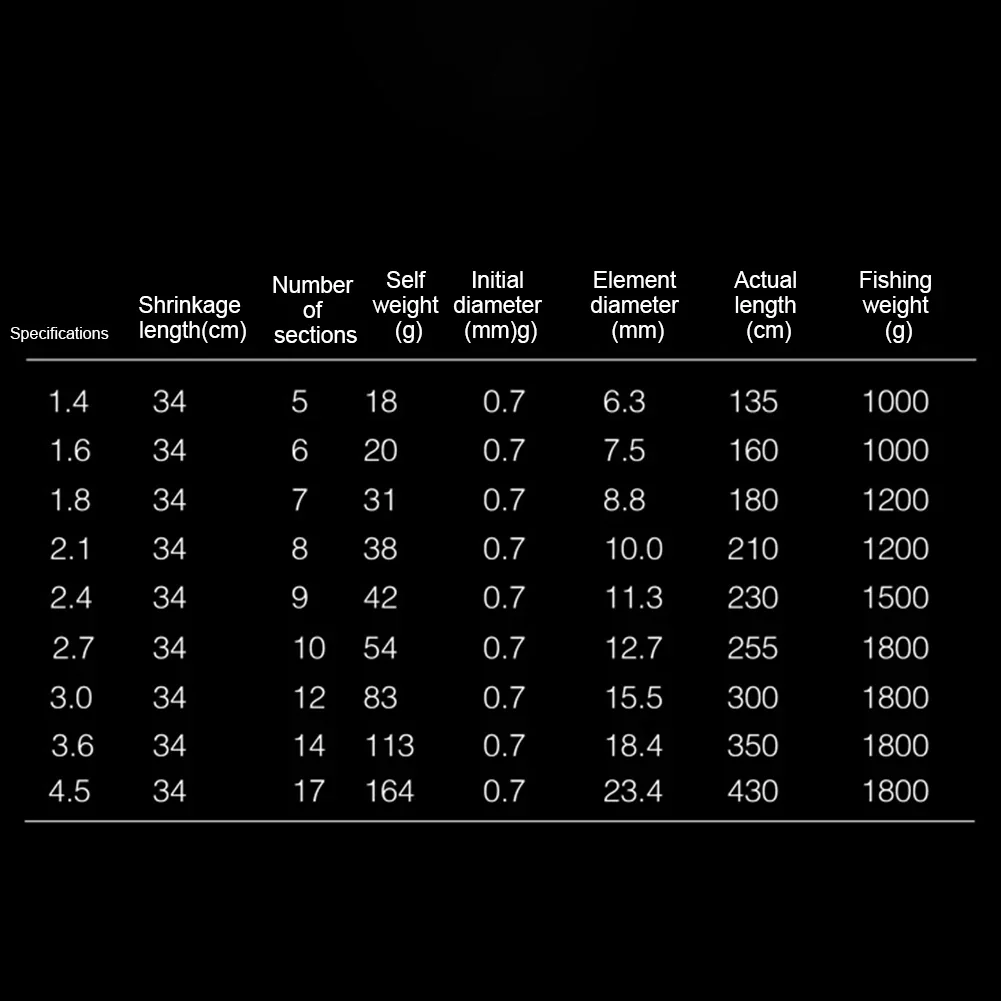 | Specifications | Shrinkage length(cm) | Number of sections | Self weight (g) | Initial diameter (mm)g) | Element diameter (mm) | Actual length (cm) | Fishing weight (g) |
|---|---|---|---|---|---|---|---|
| 1.4 | 34 | 5 | 18 | 0.7 | 6.3 | 135 | 1000 |
| 1.6 | 34 | 6 | 20 | 0.7 | 7.5 | 160 | 1000 |
| 1.8 | 34 | 7 | 31 | 0.7 | 8.8 | 180 | 1200 |
| 2.1 | 34 | 8 | 38 | 0.7 | 10.0 | 210 | 1200 |
| 2.4 | 34 | 9 | 42 | 0.7 | 11.3 | 230 | 1500 |
| 2.7 | 34 | 10 | 54 | 0.7 | 12.7 | 255 | 1800 |
| 3.0 | 34 | 12 | 83 | 0.7 | 15.5 | 300 | 1800 |
| 3.6 | 34 | 14 | 113 | 0.7 | 18.4 | 350 | 1800 |
| 4.5 | 34 | 17 | 164 | 0.7 | 23.4 | 430 | 1800 |